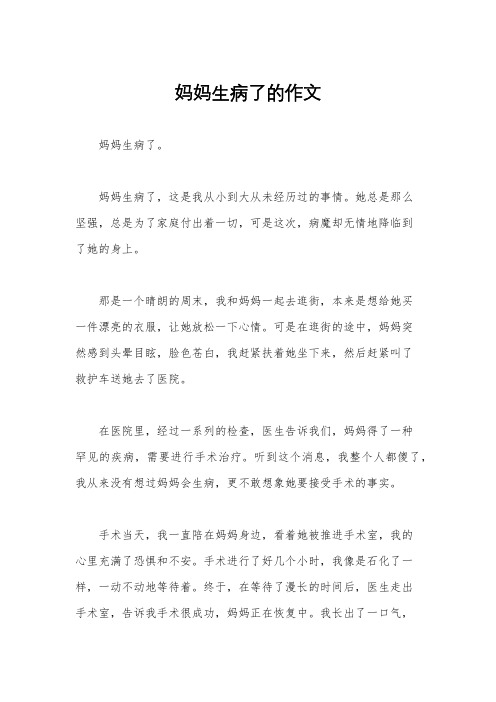 妈妈生病了的作文

妈妈生病了。

妈妈生病了，这是我从小到大从未经历过的事情。她总是那么坚强，总是为了家庭付出着一切，可是这次，病魔却无情地降临到了她的身上。

那是一个晴朗的周末，我和妈妈一起去逛街，本来是想给她买一件漂亮的衣服，让她放松一下心情。可是在逛街的途中，妈妈突然感到头晕目眩，脸色苍白，我赶紧扶着她坐下来，然后赶紧叫了救护车送她去了医院。

在医院里，经过一系列的检查，医生告诉我们，妈妈得了一种罕见的疾病，需要进行手术治疗。听到这个消息，我整个人都傻了，我从来没有想过妈妈会生病，更不敢想象她要接受手术的事实。

手术当天，我一直陪在妈妈身边，看着她被推进手术室，我的心里充满了恐惧和不安。手术进行了好几个小时，我像是石化了一样，一动不动地等待着。终于，在等待了漫长的时间后，医生走出手术室，告诉我手术很成功，妈妈正在恢复中。我长出了一口气，